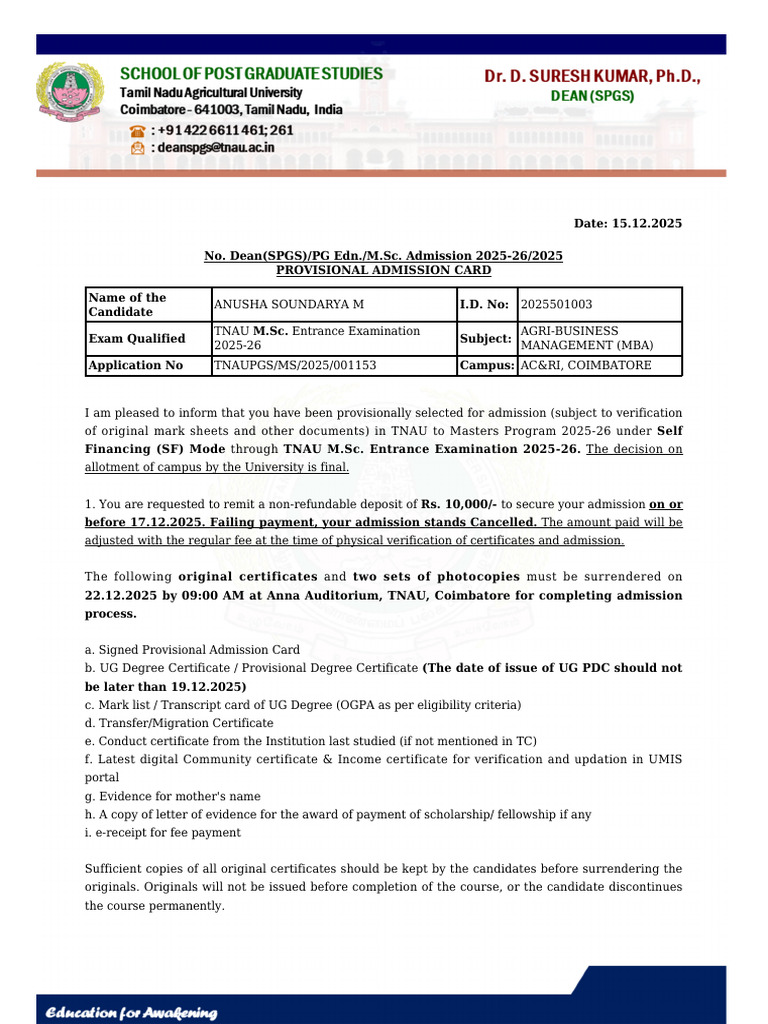 SCHOOL OF POST GRADUATE STUDIES
Tamil Nadu Agricultural University
Coimbatore - 641003, Tamil Nadu, India
: +91 422 6611 461; 261
: deanspgs@tnau.ac.in

Dr. D. SURESH KUMAR, Ph.D.,
DEAN (SPGS)

Date: 15.12.2025

No. Dean(SPGS)/PG Edn./M.Sc. Admission 2025-26/2025
PROVISIONAL ADMISSION CARD

| Name of the Candidate | ANUSHA SOUNDARYA M | I.D. No: | 2025501003 |
|---|---|---|---|
| Exam Qualified | TNAU M.Sc. Entrance Examination 2025-26 | Subject: | AGRI-BUSINESS MANAGEMENT (MBA) |
| Application No | TNAUPGS/MS/2025/001153 | Campus: | AC&RI, COIMBATORE |

I am pleased to inform that you have been provisionally selected for admission (subject to verification of original mark sheets and other documents) in TNAU to Masters Program 2025-26 under Self Financing (SF) Mode through TNAU M.Sc. Entrance Examination 2025-26. The decision on allotment of campus by the University is final.

1. You are requested to remit a non-refundable deposit of Rs. 10,000/- to secure your admission on or before 17.12.2025. Failing payment, your admission stands Cancelled. The amount paid will be adjusted with the regular fee at the time of physical verification of certificates and admission.

The following original certificates and two sets of photocopies must be surrendered on 22.12.2025 by 09:00 AM at Anna Auditorium, TNAU, Coimbatore for completing admission process.

a. Signed Provisional Admission Card
b. UG Degree Certificate / Provisional Degree Certificate (The date of issue of UG PDC should not be later than 19.12.2025)
c. Mark list / Transcript card of UG Degree (OGPA as per eligibility criteria)
d. Transfer/Migration Certificate
e. Conduct certificate from the Institution last studied (if not mentioned in TC)
f. Latest digital Community certificate & Income certificate for verification and updation in UMIS portal
g. Evidence for mother's name
h. A copy of letter of evidence for the award of payment of scholarship/ fellowship if any
i. e-receipt for fee payment

Sufficient copies of all original certificates should be kept by the candidates before surrendering the originals. Originals will not be issued before completion of the course, or the candidate discontinues the course permanently.

Education for Awakening